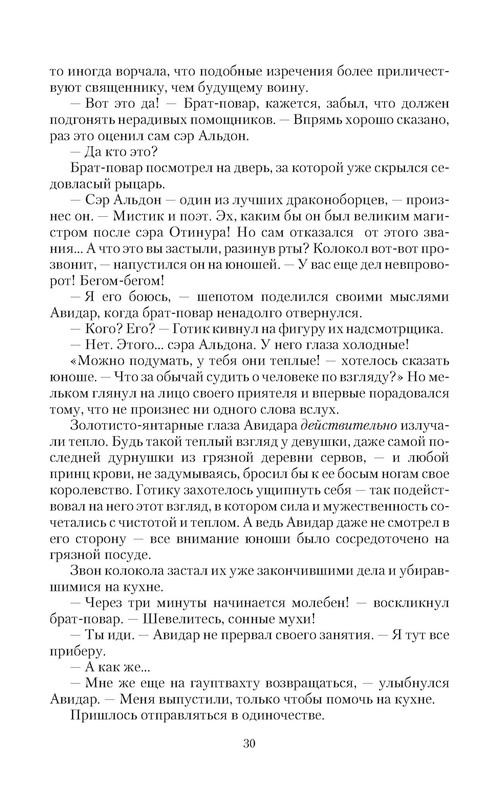 то иногда ворчала, что подобные изречения более приличествуют священнику, чем будущему воину.

— Вот это да! — Брат-повар, кажется, забыл, что должен подгонять нерадивых помощников. — Впрямь хорошо сказано, раз это оценил сам сэр Альдон.

— Да кто это?

Брат-повар посмотрел на дверь, за которой уже скрылся седовласый рыцарь.

— Сэр Альдон — один из лучших драконоборцев, — произнес он. — Мистик и поэт. Эх, каким бы он был великим магистром после сэра Отинура! Но сам отказался от этого звания... А что это вы застыли, разинув рты? Колокол вот-вот прозвонит, — напустился он на юношей. — У вас еще дел невпроворот! Бегом-бегом!

— Я его боюсь, — шепотом поделился своими мыслями Авидар, когда брат-повар ненадолго отвернулся.

— Кого? Его? — Готик кивнул на фигуру их надсмотрщика.

— Нет. Этого... сэра Альдона. У него глаза холодные!

«Можно подумать, у тебя они теплые! — хотелось сказать юноше. — Что за обычай судить о человеке по взгляду?» Но мельком глянул на лицо своего приятеля и впервые порадовался тому, что не произнес ни одного слова вслух.

Золотисто-янтарные глаза Авидара действительно излучали тепло. Будь такой теплый взгляд у девушки, даже самой последней дурнушки из грязной деревни сервов, — и любой принц крови, не задумываясь, бросил бы к ее босым ногам свое королевство. Готику захотелось ущипнуть себя — так подействовал на него этот взгляд, в котором сила и мужественность сочетались с чистотой и теплом. А ведь Авидар даже не смотрел в его сторону — все внимание юноши было сосредоточено на грязной посуде.

Звон колокола застал их уже закончившими дела и убиравшимися на кухне.

— Через три минуты начинается молебен! — воскликнул брат-повар. — Шевелитесь, сонные мухи!

— Ты иди. — Авидар не прервал своего занятия. — Я тут все приберу.

— А как же...

— Мне же еще на гауптвахту возвращаться, — улыбнулся Авидар. — Меня выпустили, только чтобы помочь на кухне.

Пришлось отправляться в одиночестве.

30